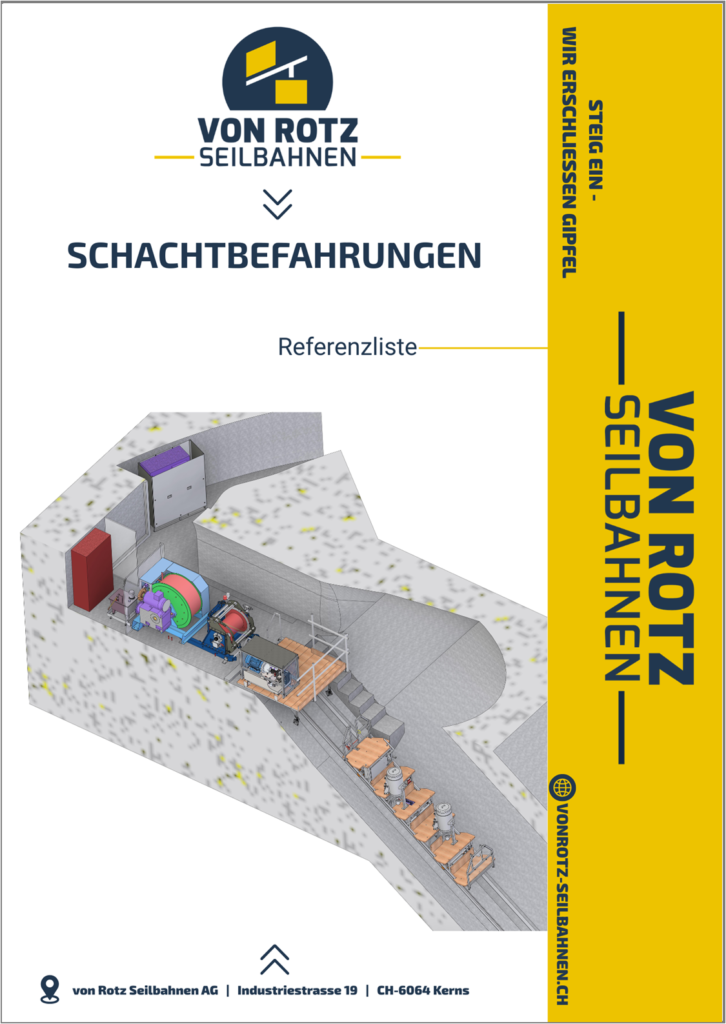 VON ROTZ
SEILBAHNEN

SCHACHTBEFAHRUNGEN

Referenzliste

von Rotz Seilbahnen AG | Industriestrasse 19 | CH-6064 Kerns

STEIG EIN -
WIR ERSCHLIESSEN GIPFEL

VON ROTZ
SEILBAHNEN

VONROTZ-SEILBAHNEN.CH